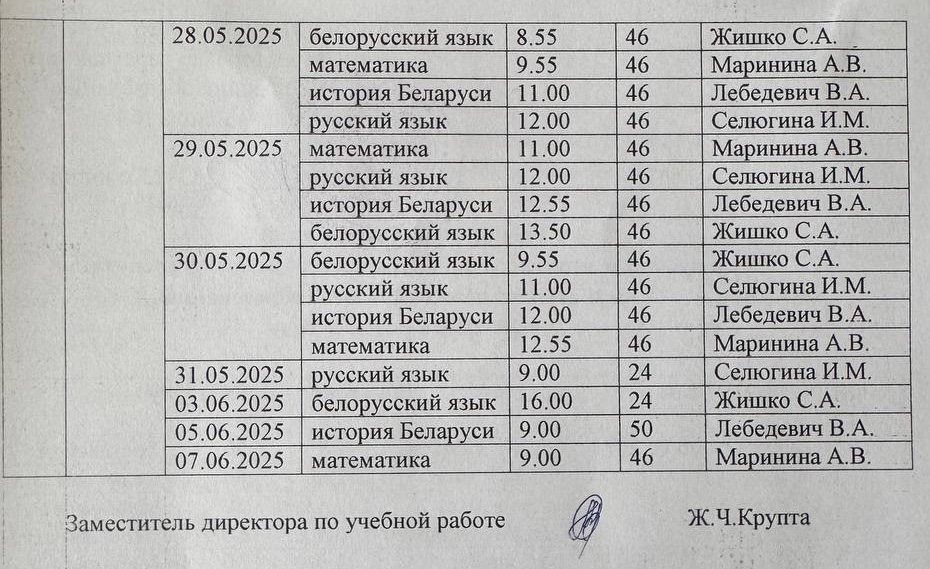 | | | | | | |
|---|---|---|---|---|---|
| | 28.05.2025 | белорусский язык | 8.55 | 46 | Жишко С.А. |
| | | математика | 9.55 | 46 | Маринина А.В. |
| | | история Беларуси | 11.00 | 46 | Лебедевич В.А. |
| | | русский язык | 12.00 | 46 | Селюгина И.М. |
| | 29.05.2025 | математика | 11.00 | 46 | Маринина А.В. |
| | | русский язык | 12.00 | 46 | Селюгина И.М. |
| | | история Беларуси | 12.55 | 46 | Лебедевич В.А. |
| | | белорусский язык | 13.50 | 46 | Жишко С.А. |
| | 30.05.2025 | белорусский язык | 9.55 | 46 | Жишко С.А. |
| | | русский язык | 11.00 | 46 | Селюгина И.М. |
| | | история Беларуси | 12.00 | 46 | Лебедевич В.А. |
| | | математика | 12.55 | 46 | Маринина А.В. |
| | 31.05.2025 | русский язык | 9.00 | 24 | Селюгина И.М. |
| | 03.06.2025 | белорусский язык | 16.00 | 24 | Жишко С.А. |
| | 05.06.2025 | история Беларуси | 9.00 | 50 | Лебедевич В.А. |
| | 07.06.2025 | математика | 9.00 | 46 | Маринина А.В. |

Заместитель директора по учебной работе Ж.Ч.Крупта